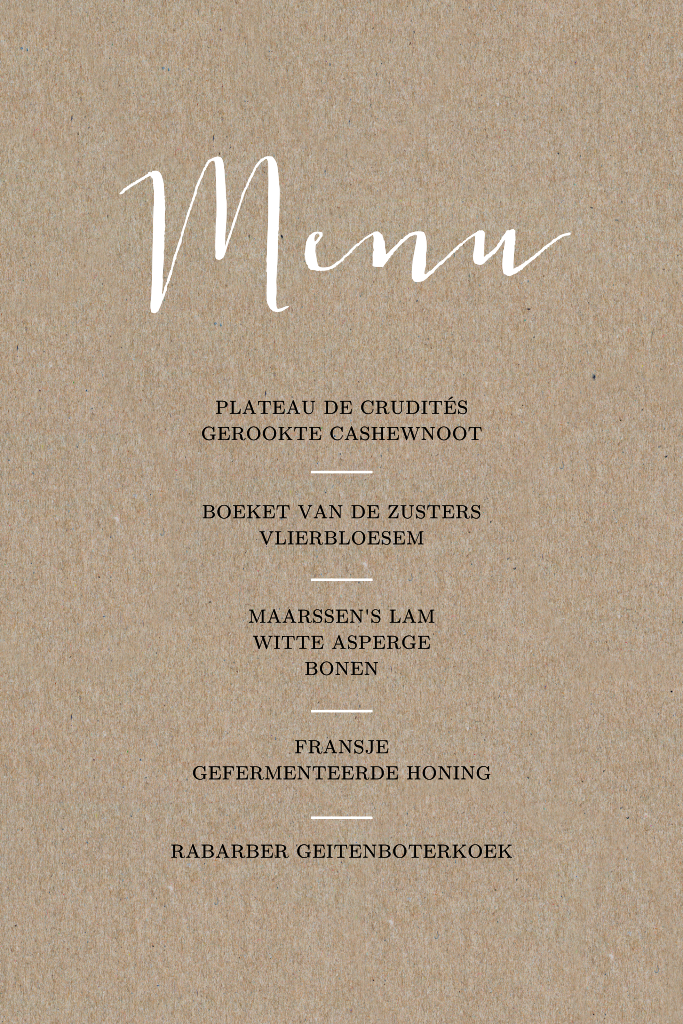 Menu

PLATEAU DE CRUDITÉS
GEROOKTE CASHEWNOOT

BOEKET VAN DE ZUSTERS
VLIERBLOESEM

MAARSSEN'S LAM
WITTE ASPERGE
BONEN

FRANSJE
GEFERMENTEERDE HONING

RABARBER GEITENBOTERKOEK